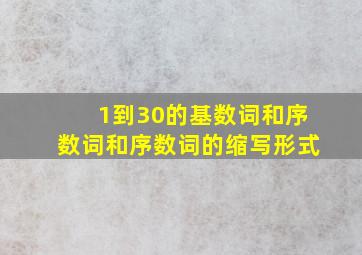 1到30的基数词和序数词和序数词的缩写形式